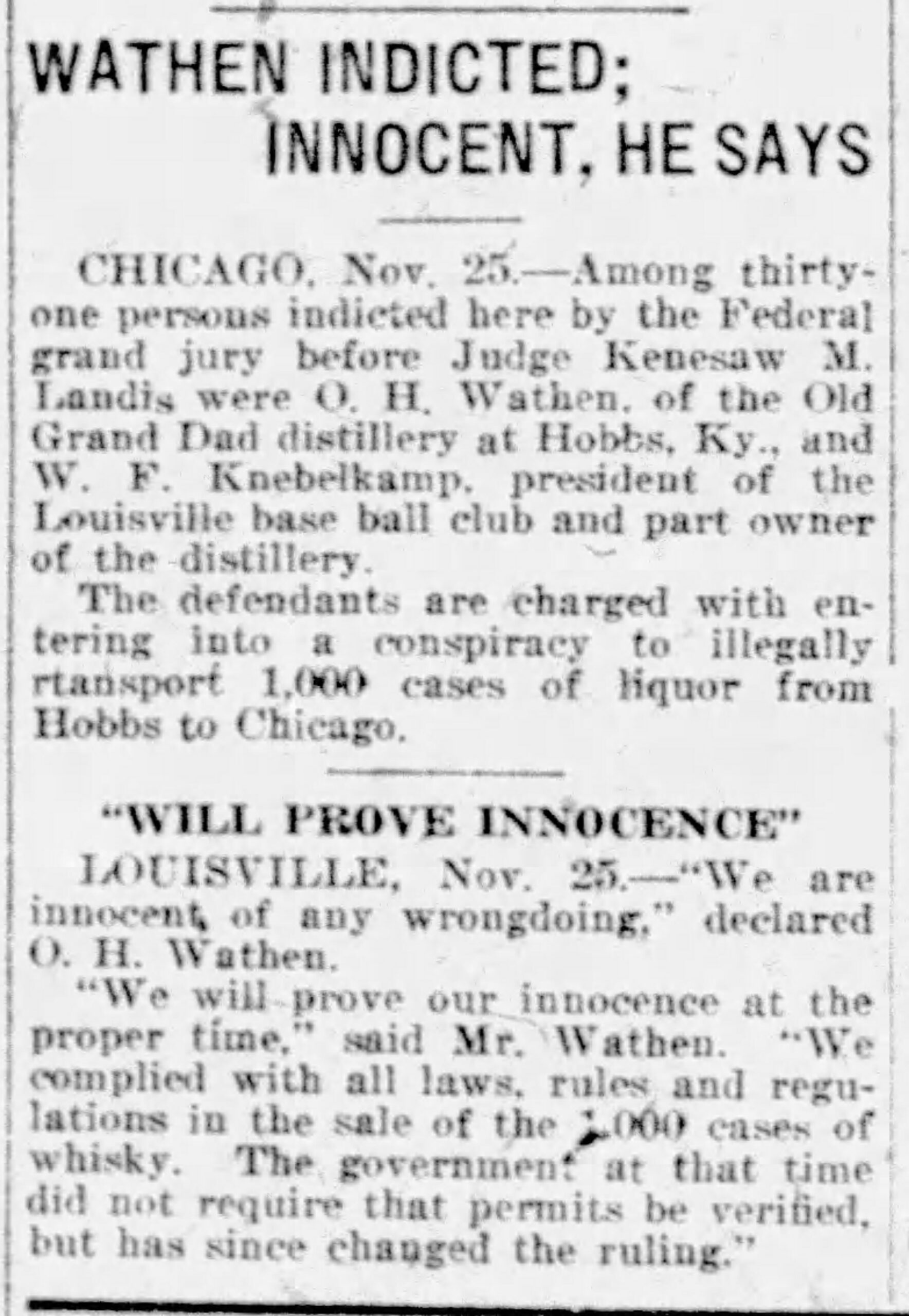 WATHEN INDICTED; INNOCENT, HE SAYS

CHICAGO, Nov. 25.—Among thirty-one persons indicted here by the Federal grand jury before Judge Kenesaw M. Landis were O. H. Wathen, of the Old Grand Dad distillery at Hobbs, Ky., and W. F. Knebelkamp, president of the Louisville base ball club and part owner of the distillery.

The defendants are charged with entering into a conspiracy to illegally rtansport 1,000 cases of liquor from Hobbs to Chicago.

"WILL PROVE INNOCENCE"

LOUISVILLE, Nov. 25.—"We are innocent of any wrongdoing," declared O. H. Wathen.

"We will prove our innocence at the proper time," said Mr. Wathen. "We complied with all laws, rules and regulations in the sale of the 1,000 cases of whisky. The government at that time did not require that permits be verified, but has since changed the ruling."